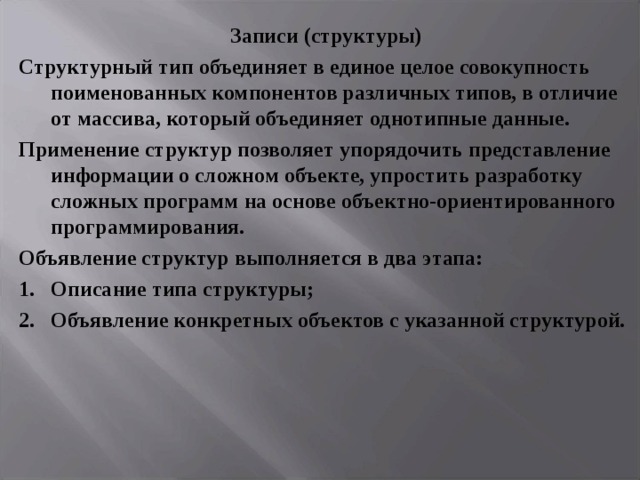 Записи (структуры)

Структурный тип объединяет в единое целое совокупность поименованных компонентов различных типов, в отличие от массива, который объединяет однотипные данные.

Применение структур позволяет упорядочить представление информации о сложном объекте, упростить разработку сложных программ на основе объектно-ориентированного программирования.

Объявление структур выполняется в два этапа:

1. Описание типа структуры;
2. Объявление конкретных объектов с указанной структурой.